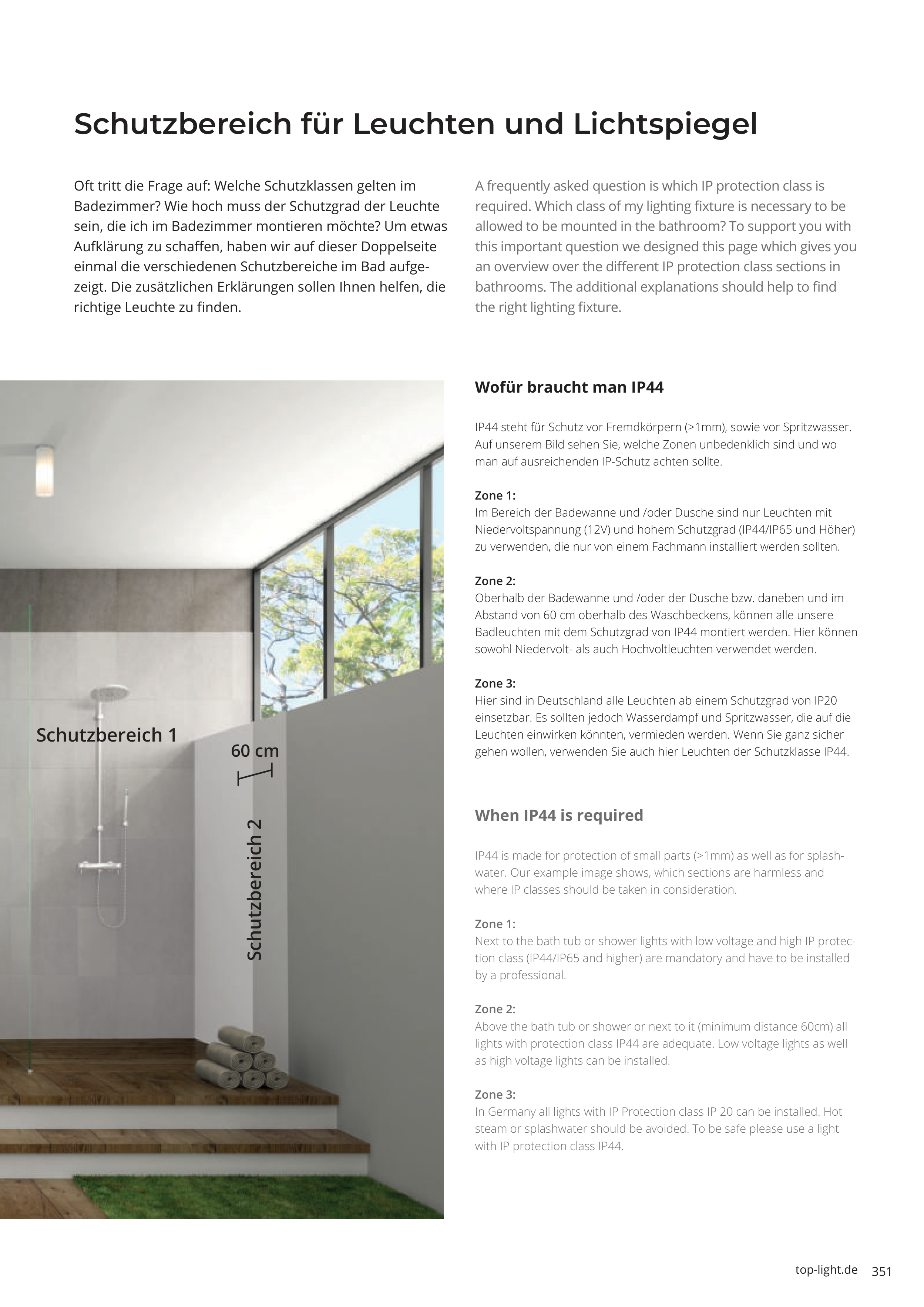 Schutzbereich für Leuchten und Lichtspiegel

Oft tritt die Frage auf: Welche Schutzklassen gelten im Badezimmer? Wie hoch muss der Schutzgrad der Leuchte sein, die ich im Badezimmer montieren möchte? Um etwas Aufklärung zu schaffen, haben wir auf dieser Doppelseite einmal die verschiedenen Schutzbereiche im Bad aufgezeigt. Die zusätzlichen Erklärungen sollen Ihnen helfen, die richtige Leuchte zu finden.

A frequently asked question is which IP protection class is required. Which class of my lighting fixture is necessary to be allowed to be mounted in the bathroom? To support you with this important question we designed this page which gives you an overview over the different IP protection class sections in bathrooms. The additional explanations should help to find the right lighting fixture.

Schutzbereich 1

60 cm

Schutzbereich 2

Wofür braucht man IP44

IP44 steht für Schutz vor Fremdkörpern (>1mm), sowie vor Spritzwasser. Auf unserem Bild sehen Sie, welche Zonen unbedenklich sind und wo man auf ausreichenden IP-Schutz achten sollte.

Zone 1:
Im Bereich der Badewanne und /oder Dusche sind nur Leuchten mit Niedervoltspannung (12V) und hohem Schutzgrad (IP44/IP65 und Höher) zu verwenden, die nur von einem Fachmann installiert werden sollten.

Zone 2:
Oberhalb der Badewanne und /oder der Dusche bzw. daneben und im Abstand von 60 cm oberhalb des Waschbeckens, können alle unsere Badleuchten mit dem Schutzgrad von IP44 montiert werden. Hier können sowohl Niedervolt- als auch Hochvoltleuchten verwendet werden.

Zone 3:
Hier sind in Deutschland alle Leuchten ab einem Schutzgrad von IP20 einsetzbar. Es sollten jedoch Wasserdampf und Spritzwasser, die auf die Leuchten einwirken könnten, vermieden werden. Wenn Sie ganz sicher gehen wollen, verwenden Sie auch hier Leuchten der Schutzklasse IP44.

When IP44 is required

IP44 is made for protection of small parts (>1mm) as well as for splashwater. Our example image shows, which sections are harmless and where IP classes should be taken in consideration.

Zone 1:
Next to the bath tub or shower lights with low voltage and high IP protection class (IP44/IP65 and higher) are mandatory and have to be installed by a professional.

Zone 2:
Above the bath tub or shower or next to it (minimum distance 60cm) all lights with protection class IP44 are adequate. Low voltage lights as well as high voltage lights can be installed.

Zone 3:
In Germany all lights with IP Protection class IP 20 can be installed. Hot steam or splashwater should be avoided. To be safe please use a light with IP protection class IP44.

top-light.de 351